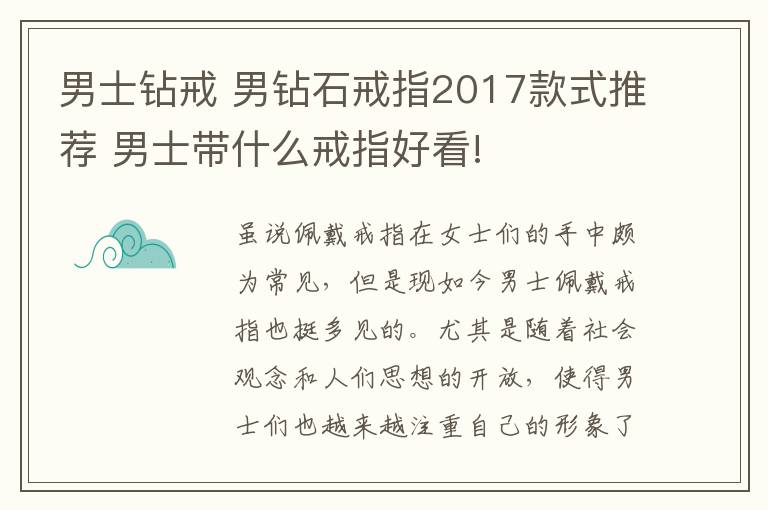 男士钻戒 男钻石戒指2017款式推荐 男士带什么戒指好看!

虽说佩戴戒指在女士们的手中颇为常见，但是现如今男士佩戴戒指也挺多见的。尤其是随着社会观念和人们思想的开放，使得男士们也越来越注重自己的形象了